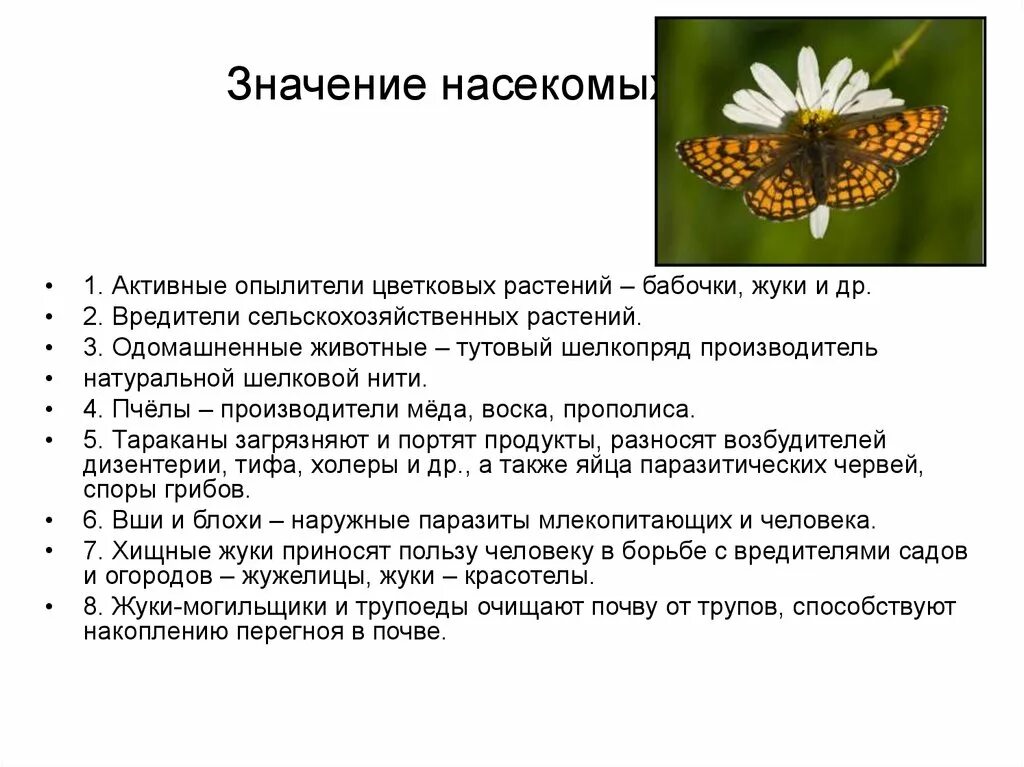 Значение насекомых

• 1. Активные опылители цветковых растений – бабочки, жуки и др.
• 2. Вредители сельскохозяйственных растений.
• 3. Одомашненные животные – тутовый шелкопряд производитель
• натуральной шелковой нити.
• 4. Пчёлы – производители мёда, воска, прополиса.
• 5. Тараканы загрязняют и портят продукты, разносят возбудителей дизентерии, тифа, холеры и др., а также яйца паразитических червей, споры грибов.
• 6. Вши и блохи – наружные паразиты млекопитающих и человека.
• 7. Хищные жуки приносят пользу человеку в борьбе с вредителями садов и огородов – жужелицы, жуки – красотелы.
• 8. Жуки-могильщики и трупоеды очищают почву от трупов, способствуют накоплению перегноя в почве.